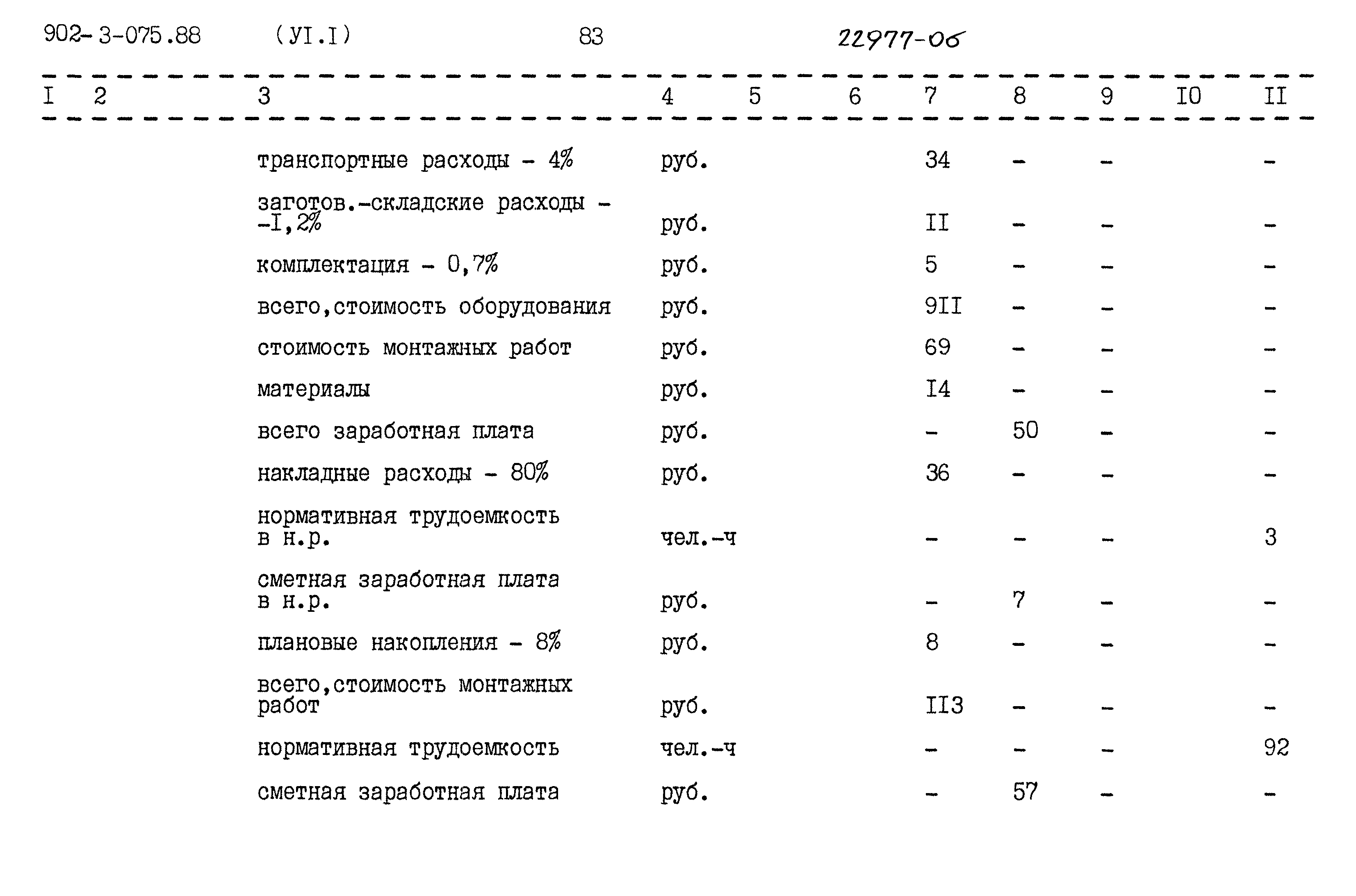 902-3-075.88 (УI.I) 83 22977-06

| I | 2 | 3 | 4 | 5 | 6 | 7 | 8 | 9 | I0 | II |
|---|---|---|---|---|---|---|---|---|---|---|
| | | транспортные расходы - 4% | руб. | | | 34 | - | - | | - |
| | | заготов.-складские расходы - -I,2% | руб. | | | II | - | - | | - |
| | | комплектация - 0,7% | руб. | | | 5 | - | - | | - |
| | | всего,стоимость оборудования | руб. | | | 9II | - | - | | - |
| | | стоимость монтажных работ | руб. | | | 69 | - | - | | - |
| | | материалы | руб. | | | I4 | - | - | | - |
| | | всего заработная плата | руб. | | | - | 50 | - | | - |
| | | накладные расходы - 80% | руб. | | | 36 | - | - | | - |
| | | нормативная трудоемкость в н.р. | чел.-ч | | | - | - | - | | 3 |
| | | сметная заработная плата в н.р. | руб. | | | - | 7 | - | | - |
| | | плановые накопления - 8% | руб. | | | 8 | - | - | | - |
| | | всего,стоимость монтажных работ | руб. | | | II3 | - | - | | - |
| | | нормативная трудоемкость | чел.-ч | | | - | - | - | | 92 |
| | | сметная заработная плата | руб. | | | - | 57 | - | | - |